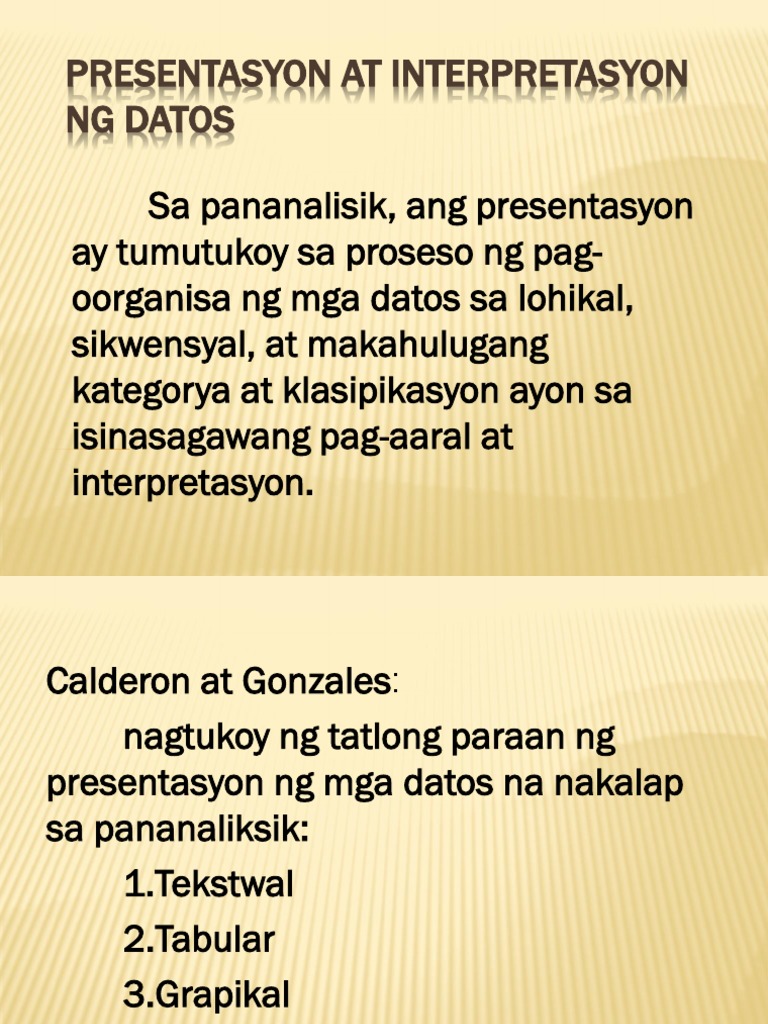 PRESENTASYON AT INTERPRETASYON NG DATOS

Sa pananalisik, ang presentasyon ay tumutukoy sa proseso ng pag-oorganisa ng mga datos sa lohikal, sikwensyal, at makahulugang kategorya at klasipikasyon ayon sa isinasagawang pag-aaral at interpretasyon.

Calderon at Gonzales:

nagtukoy ng tatlong paraan ng presentasyon ng mga datos na nakalap sa pananaliksik:

1.Tekstwal

2.Tabular

3.Grapikal